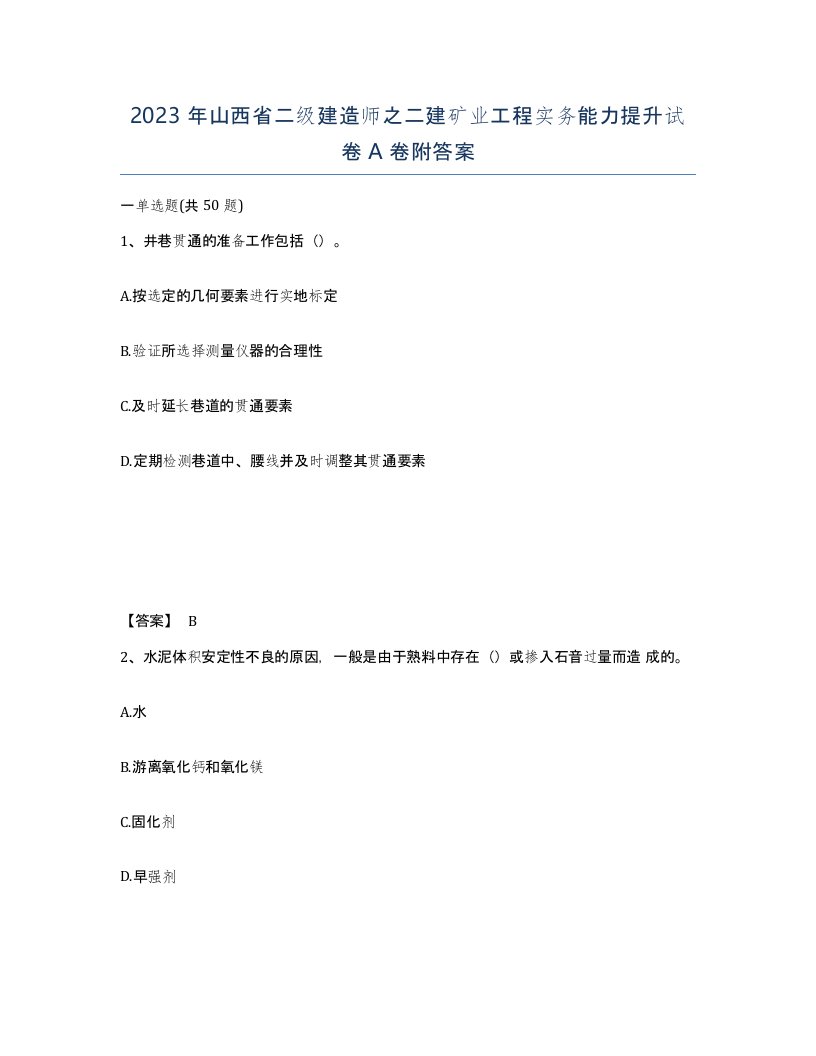 2023 年山西省二级建造师之二建矿业工程实务能力提升试卷 A 卷附答案

一单选题(共 50 题)

1、井巷贯通的准备工作包括（）。

A.按选定的几何要素进行实地标定

B.验证所选择测量仪器的合理性

C.及时延长巷道的贯通要素

D.定期检测巷道中、腰线并及时调整其贯通要素

【答案】 B

2、水泥体积安定性不良的原因，一般是由于熟料中存在（）或掺入石音过量而造 成的。

A.水

B.游离氧化钙和氧化镁

C.固化剂

D.早强剂